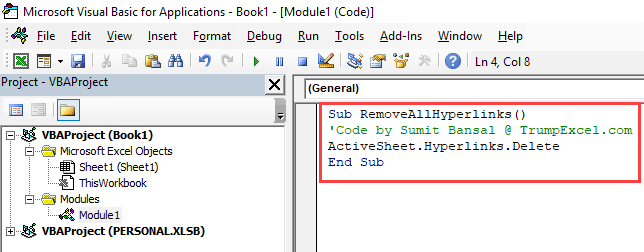 Microsoft Visual Basic for Applications - Book1 - [Module1 (Code)]

File Edit View Insert Format Debug Run Tools Add-Ins Window Help

Ln 4, Col 8

Project - VBAProject

VBAProject (Book1)
Microsoft Excel Objects
Sheet1 (Sheet1)
ThisWorkbook
Modules
Module1
VBAProject (PERSONAL.XLSB)

(General)

Sub RemoveAllHyperlinks()
'Code by Sumit Bansal @ TrumpExcel.com
ActiveSheet.Hyperlinks.Delete
End Sub